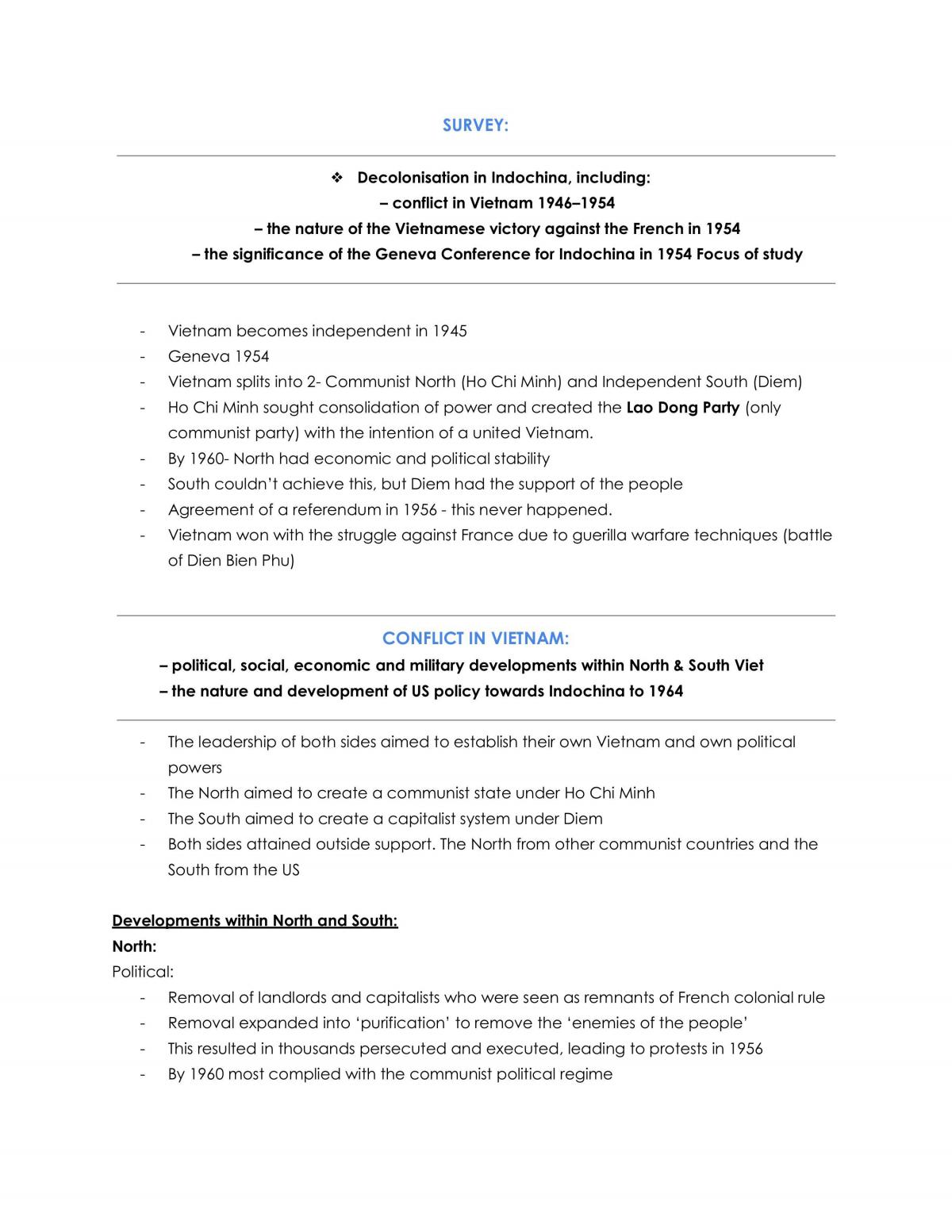 SURVEY:

❖ Decolonisation in Indochina, including:
– conflict in Vietnam 1946–1954
– the nature of the Vietnamese victory against the French in 1954
– the significance of the Geneva Conference for Indochina in 1954 Focus of study

- Vietnam becomes independent in 1945
- Geneva 1954
- Vietnam splits into 2- Communist North (Ho Chi Minh) and Independent South (Diem)
- Ho Chi Minh sought consolidation of power and created the Lao Dong Party (only communist party) with the intention of a united Vietnam.
- By 1960- North had economic and political stability
- South couldn't achieve this, but Diem had the support of the people
- Agreement of a referendum in 1956 - this never happened.
- Vietnam won with the struggle against France due to guerilla warfare techniques (battle of Dien Bien Phu)

CONFLICT IN VIETNAM:
– political, social, economic and military developments within North & South Viet
– the nature and development of US policy towards Indochina to 1964

- The leadership of both sides aimed to establish their own Vietnam and own political powers
- The North aimed to create a communist state under Ho Chi Minh
- The South aimed to create a capitalist system under Diem
- Both sides attained outside support. The North from other communist countries and the South from the US

Developments within North and South:
North:
Political:
- Removal of landlords and capitalists who were seen as remnants of French colonial rule
- Removal expanded into 'purification' to remove the 'enemies of the people'
- This resulted in thousands persecuted and executed, leading to protests in 1956
- By 1960 most complied with the communist political regime